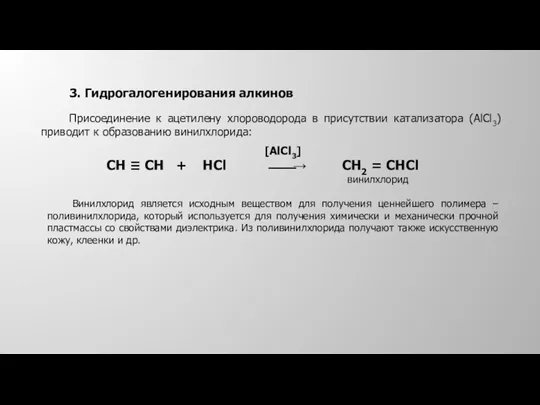 3. Гидрогалогенирования алкинов

Присоединение к ацетилену хлороводорода в присутствии катализатора ($AlCl_3$) приводит к образованию винилхлорида:

$CH \equiv CH + HCl \xrightarrow{[AlCl_3]} CH_2 = CHCl$
винилхлорид

Винилхлорид является исходным веществом для получения ценнейшего полимера – поливинилхлорида, который используется для получения химически и механически прочной пластмассы со свойствами диэлектрика. Из поливинилхлорида получают также искусственную кожу, клеенки и др.